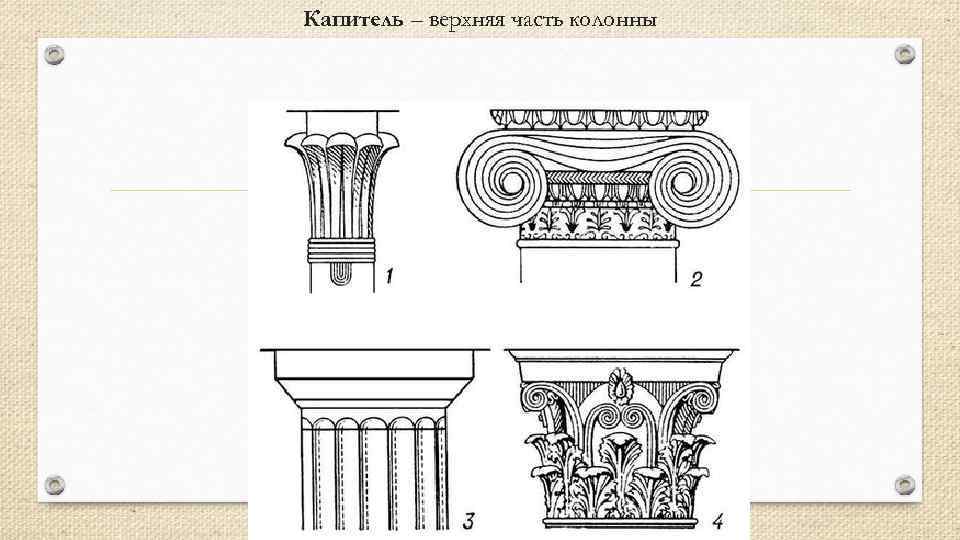 Капитель – верхняя часть колонны

1

2

3

4